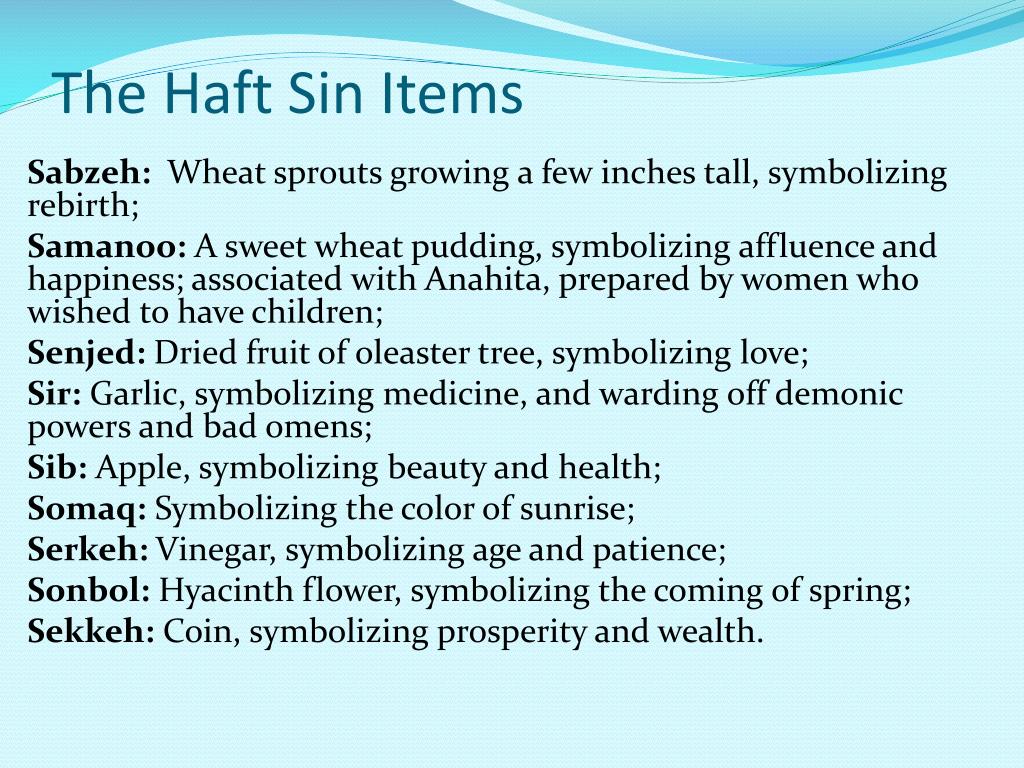 The Haft Sin Items

Sabzeh: Wheat sprouts growing a few inches tall, symbolizing rebirth;

Samanoo: A sweet wheat pudding, symbolizing affluence and happiness; associated with Anahita, prepared by women who wished to have children;

Senjed: Dried fruit of oleaster tree, symbolizing love;

Sir: Garlic, symbolizing medicine, and warding off demonic powers and bad omens;

Sib: Apple, symbolizing beauty and health;

Somaq: Symbolizing the color of sunrise;

Serkeh: Vinegar, symbolizing age and patience;

Sonbol: Hyacinth flower, symbolizing the coming of spring;

Sekkeh: Coin, symbolizing prosperity and wealth.